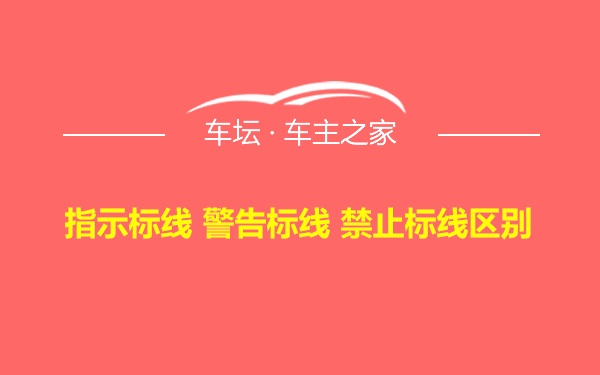 车坛 · 车主之家

指示标线 警告标线 禁止标线区别